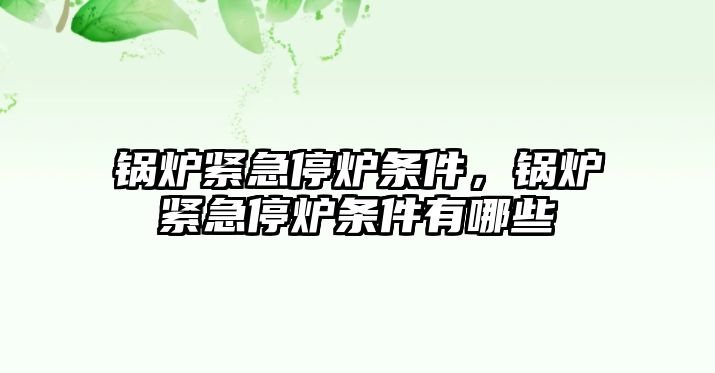 锅炉紧急停炉条件，锅炉紧急停炉条件有哪些